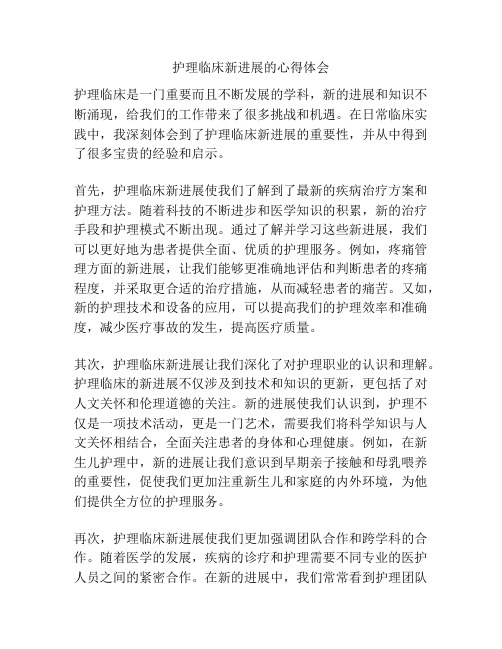 护理临床新进展的心得体会

护理临床是一门重要而且不断发展的学科，新的进展和知识不断涌现，给我们的工作带来了很多挑战和机遇。在日常临床实践中，我深刻体会到了护理临床新进展的重要性，并从中得到了很多宝贵的经验和启示。

首先，护理临床新进展使我们了解到了最新的疾病治疗方案和护理方法。随着科技的不断进步和医学知识的积累，新的治疗手段和护理模式不断出现。通过了解并学习这些新进展，我们可以更好地为患者提供全面、优质的护理服务。例如，疼痛管理方面的新进展，让我们能够更准确地评估和判断患者的疼痛程度，并采取更合适的治疗措施，从而减轻患者的痛苦。又如，新的护理技术和设备的应用，可以提高我们的护理效率和准确度，减少医疗事故的发生，提高医疗质量。

其次，护理临床新进展让我们深化了对护理职业的认识和理解。护理临床的新进展不仅涉及到技术和知识的更新，更包括了对人文关怀和伦理道德的关注。新的进展使我们认识到，护理不仅是一项技术活动，更是一门艺术，需要我们将科学知识与人文关怀相结合，全面关注患者的身体和心理健康。例如，在新生儿护理中，新的进展让我们意识到早期亲子接触和母乳喂养的重要性，促使我们更加注重新生儿和家庭的内外环境，为他们提供全方位的护理服务。

再次，护理临床新进展使我们更加强调团队合作和跨学科的合作。随着医学的发展，疾病的诊疗和护理需要不同专业的医护人员之间的紧密合作。在新的进展中，我们常常看到护理团队